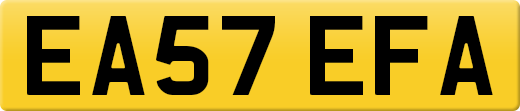 EA57 EFA